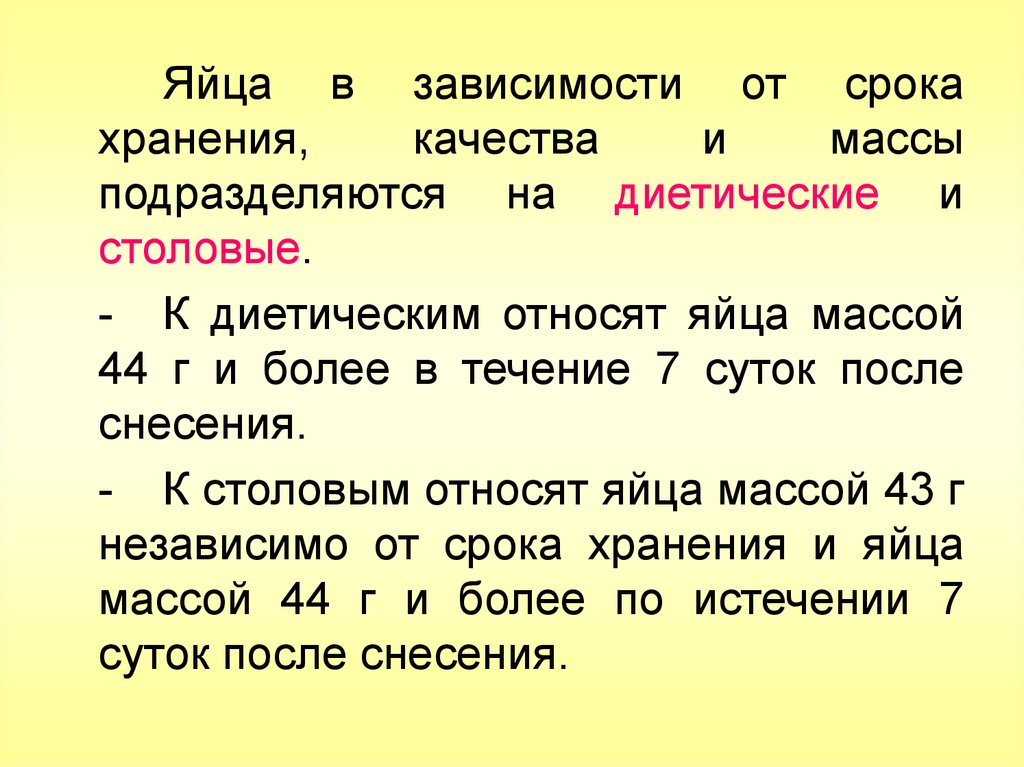 Яйца в зависимости от срока хранения, качества и массы подразделяются на диетические и столовые.

- К диетическим относят яйца массой 44 г и более в течение 7 суток после снесения.

- К столовым относят яйца массой 43 г независимо от срока хранения и яйца массой 44 г и более по истечении 7 суток после снесения.